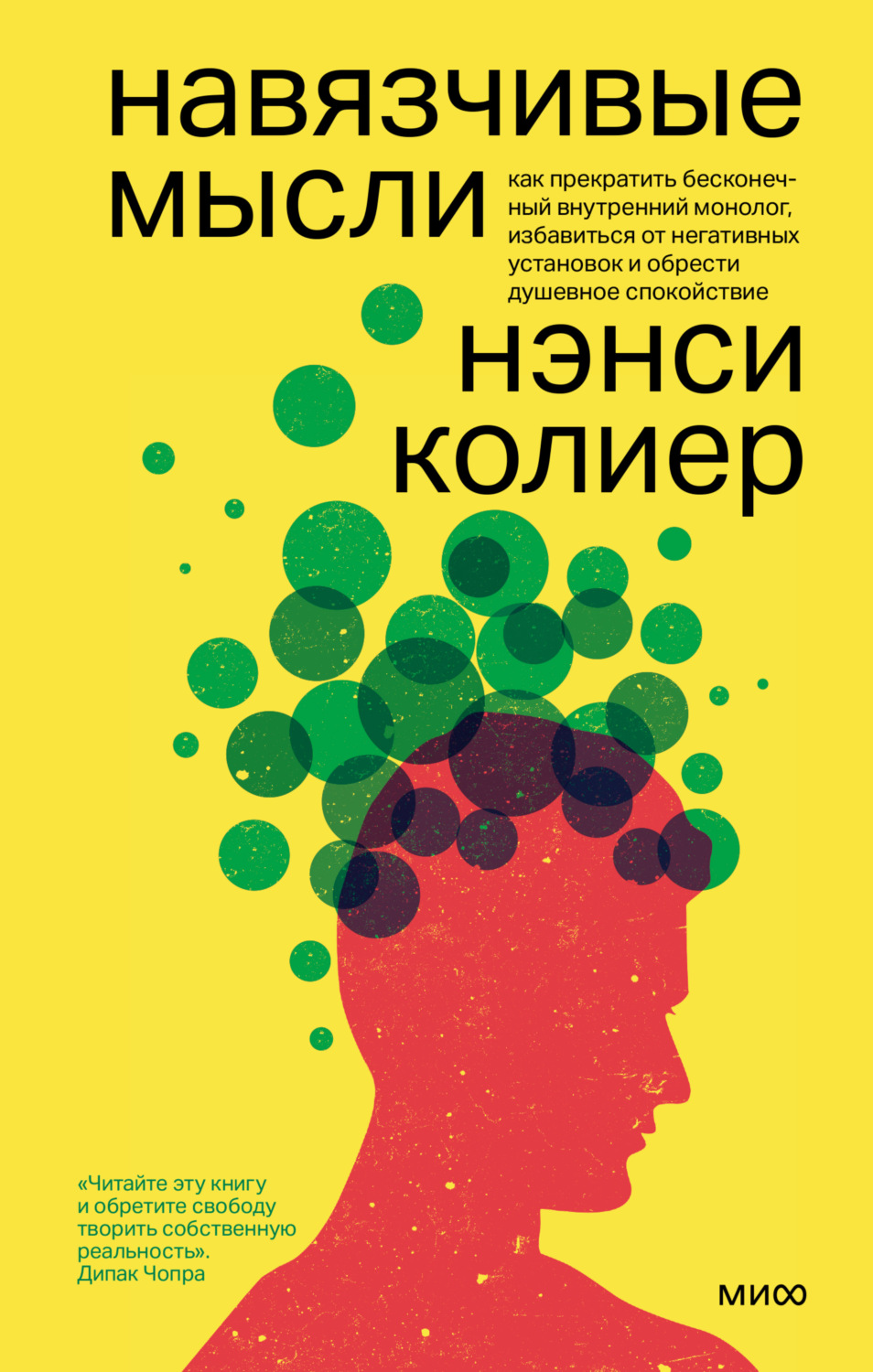 навязчивые мысли

как прекратить бесконечный внутренний монолог, избавиться от негативных установок и обрести душевное спокойствие

нэнси колиер

«Читайте эту книгу и обретите свободу творить собственную реальность».
Дипак Чопра

МИФ